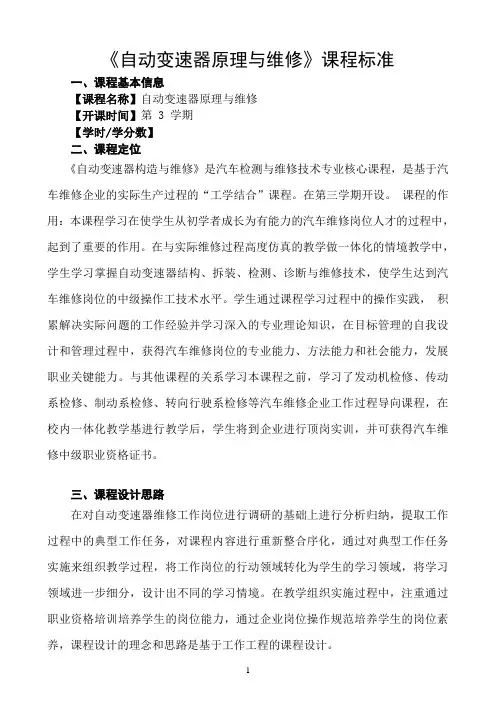 《自动变速器原理与维修》课程标准

一、课程基本信息

【课程名称】自动变速器原理与维修

【开课时间】第 3 学期

【学时/学分数】

二、课程定位

《自动变速器构造与维修》是汽车检测与维修技术专业核心课程，是基于汽车维修企业的实际生产过程的“工学结合”课程。在第三学期开设。 课程的作用：本课程学习在使学生从初学者成长为有能力的汽车维修岗位人才的过程中，起到了重要的作用。在与实际维修过程高度仿真的教学做一体化的情境教学中，学生学习掌握自动变速器结构、拆装、检测、诊断与维修技术，使学生达到汽车维修岗位的中级操作工技术水平。学生通过课程学习过程中的操作实践， 积累解决实际问题的工作经验并学习深入的专业理论知识，在目标管理的自我设计和管理过程中，获得汽车维修岗位的专业能力、方法能力和社会能力，发展职业关键能力。与其他课程的关系学习本课程之前，学习了发动机检修、传动系检修、制动系检修、转向行驶系检修等汽车维修企业工作过程导向课程，在校内一体化教学基进行教学后，学生将到企业进行顶岗实训，并可获得汽车维修中级职业资格证书。

三、课程设计思路

在对自动变速器维修工作岗位进行调研的基础上进行分析归纳，提取工作过程中的典型工作任务，对课程内容进行重新整合序化，通过对典型工作任务实施来组织教学过程，将工作岗位的行动领域转化为学生的学习领域，将学习领域进一步细分，设计出不同的学习情境。在教学组织实施过程中，注重通过职业资格培训培养学生的岗位能力，通过企业岗位操作规范培养学生的岗位素养，课程设计的理念和思路是基于工作工程的课程设计。

1